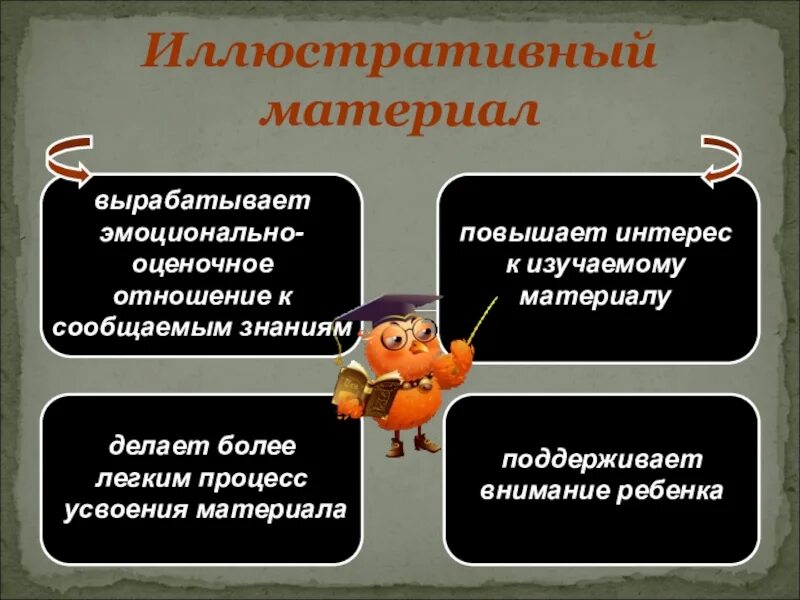 Иллюстративный материал

вырабатывает эмоционально-оценочное отношение к сообщаемым знаниям

повышает интерес к изучаемому материалу

делает более легким процесс усвоения материала

поддерживает внимание ребенка